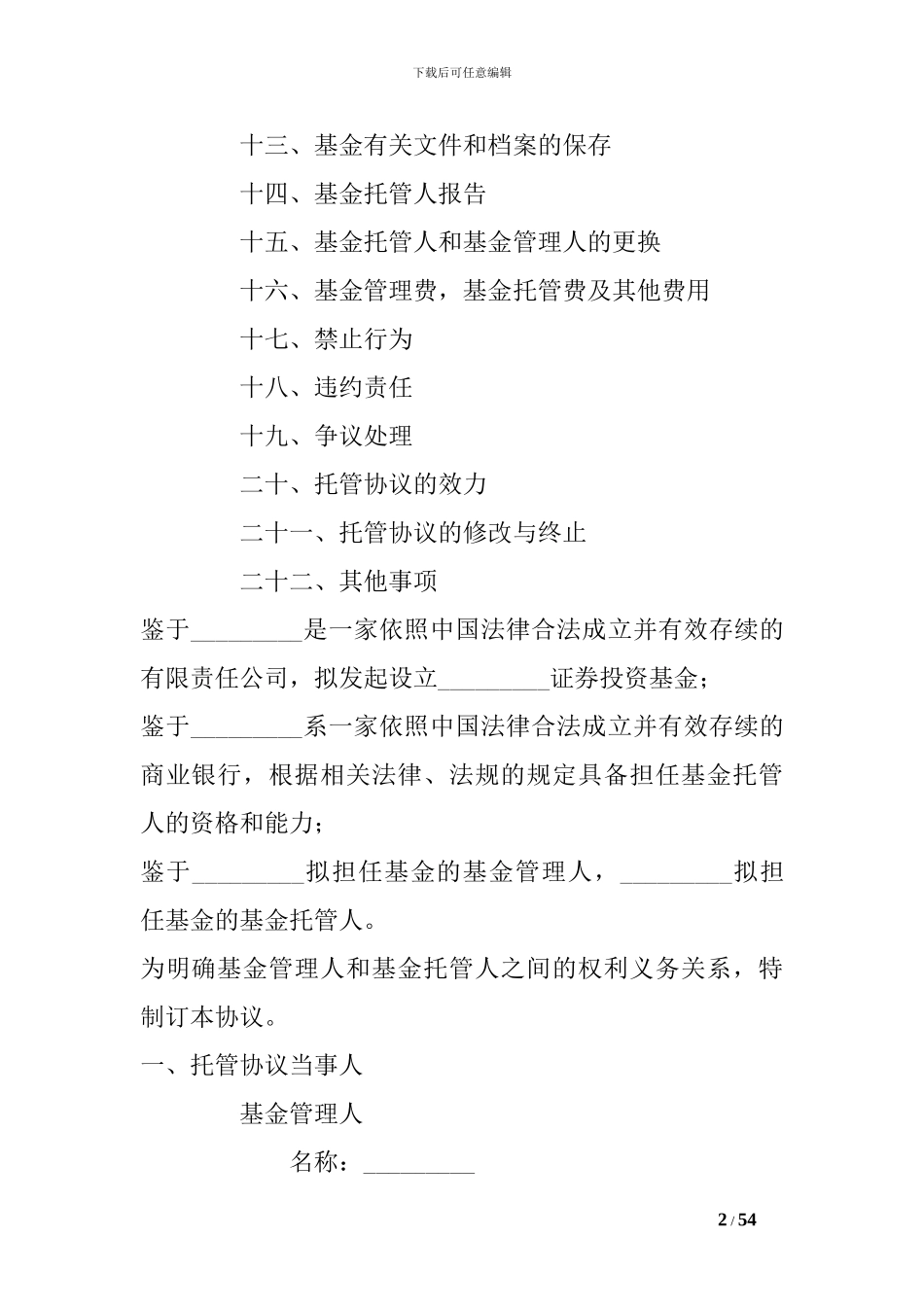 下载后可任意编辑

十三、基金有关文件和档案的保存

十四、基金托管人报告

十五、基金托管人和基金管理人的更换

十六、基金管理费，基金托管费及其他费用

十七、禁止行为

十八、违约责任

十九、争议处理

二十、托管协议的效力

二十一、托管协议的修改与终止

二十二、其他事项

鉴于_________是一家依照中国法律合法成立并有效存续的有限责任公司，拟发起设立_________证券投资基金；

鉴于_________系一家依照中国法律合法成立并有效存续的商业银行，根据相关法律、法规的规定具备担任基金托管人的资格和能力；

鉴于_________拟担任基金的基金管理人，_________拟担任基金的基金托管人。

为明确基金管理人和基金托管人之间的权利义务关系，特制订本协议。

一、托管协议当事人

基金管理人

名称：_________

2 / 54